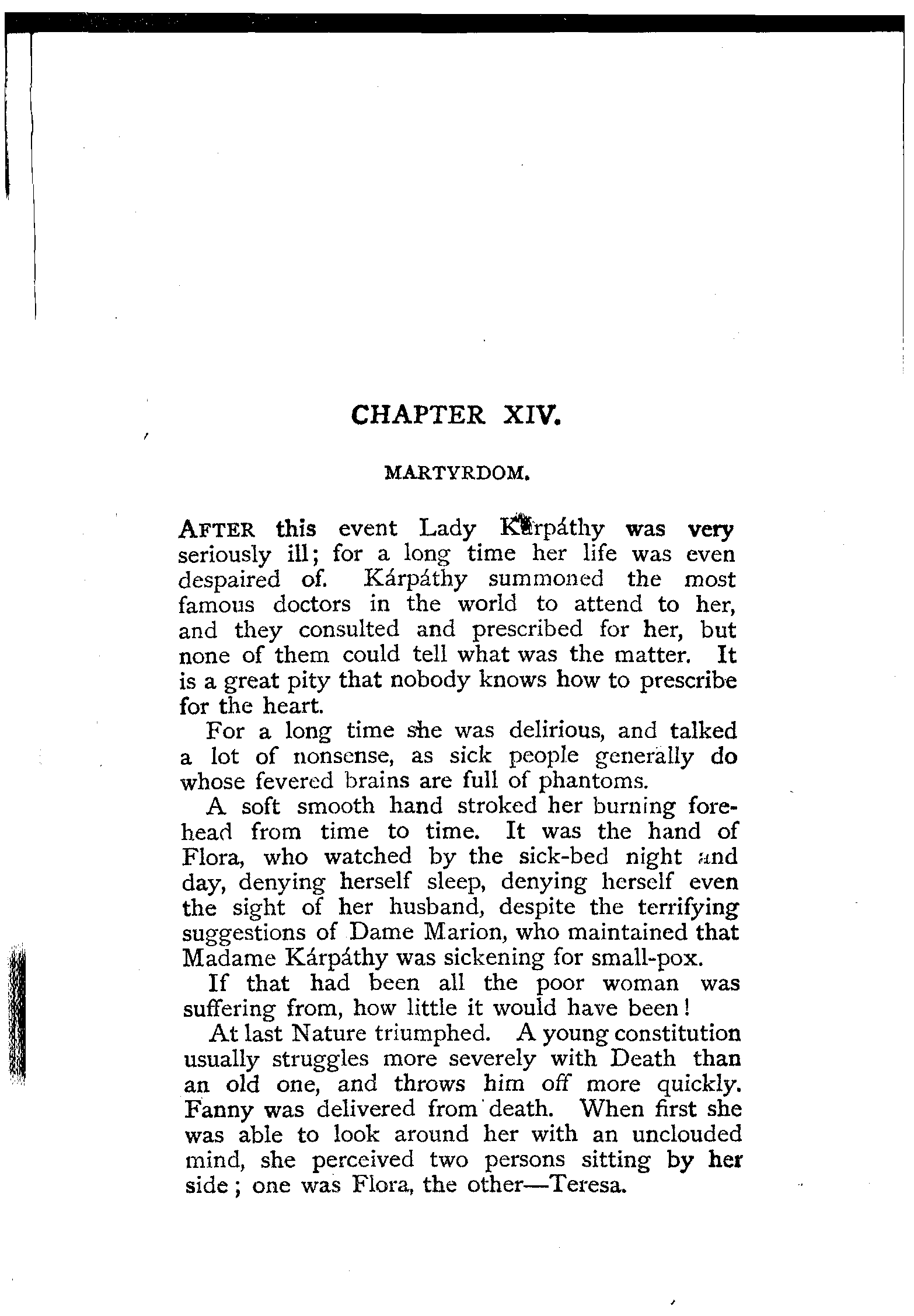 CHAPTER XIV.

MARTYRDOM.

AFTER this event Lady Kárpáthy was very seriously ill; for a long time her life was even despaired of. Kárpáthy summoned the most famous doctors in the world to attend to her, and they consulted and prescribed for her, but none of them could tell what was the matter. It is a great pity that nobody knows how to prescribe for the heart.

For a long time she was delirious, and talked a lot of nonsense, as sick people generally do whose fevered brains are full of phantoms.

A soft smooth hand stroked her burning forehead from time to time. It was the hand of Flora, who watched by the sick-bed night and day, denying herself sleep, denying herself even the sight of her husband, despite the terrifying suggestions of Dame Marion, who maintained that Madame Kárpáthy was sickening for small-pox.

If that had been all the poor woman was suffering from, how little it would have been!

At last Nature triumphed. A young constitution usually struggles more severely with Death than an old one, and throws him off more quickly. Fanny was delivered from death. When first she was able to look around her with an unclouded mind, she perceived two persons sitting by her side; one was Flora, the other—Teresa.